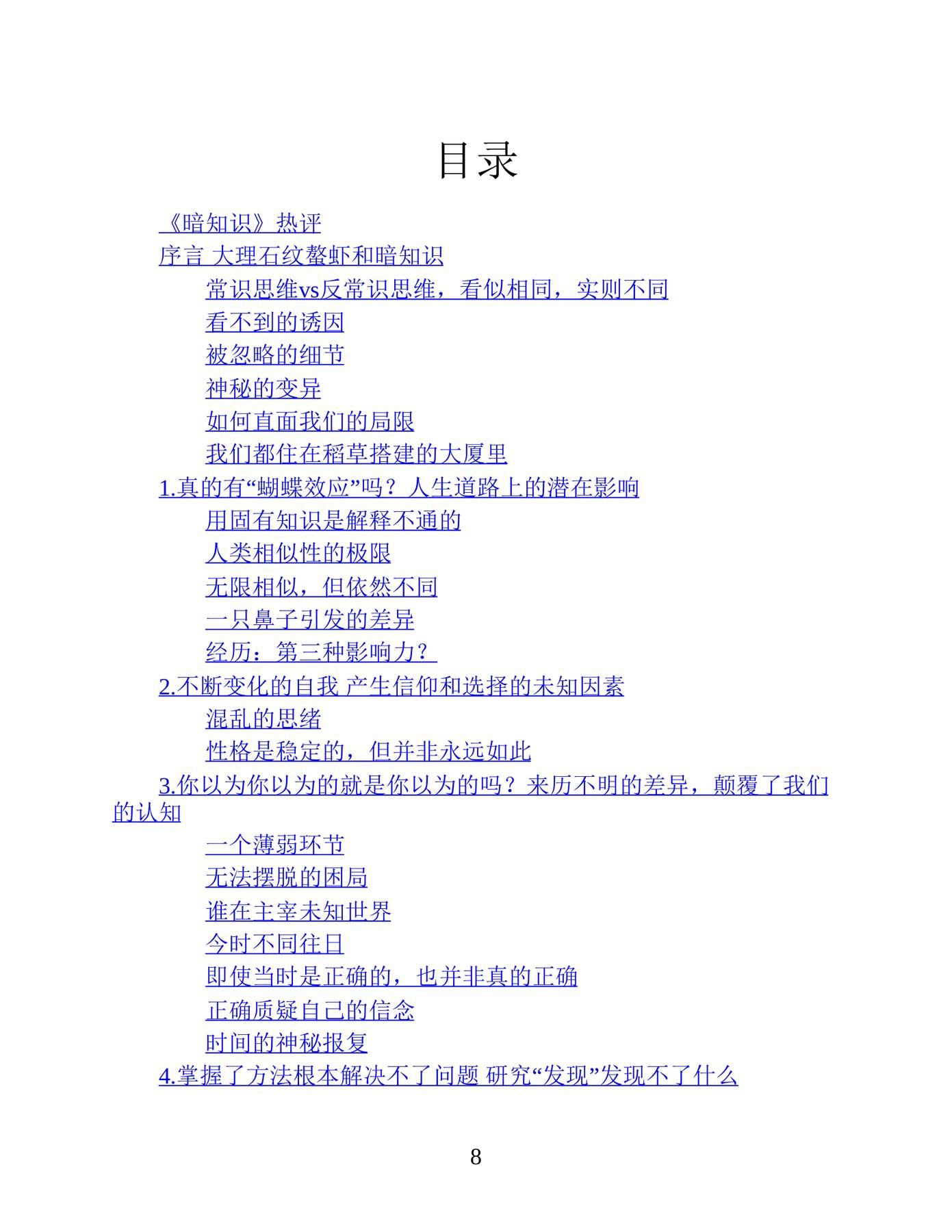 目录

《暗知识》热评

序言 大理石纹螯虾和暗知识

常识思维vs反常识思维，看似相同，实则不同

看不到的诱因

被忽略的细节

神秘的变异

如何直面我们的局限

我们都住在稻草搭建的大厦里

1.真的有“蝴蝶效应”吗？人生道路上的潜在影响

用固有知识是解释不通的

人类相似性的极限

无限相似，但依然不同

一只鼻子引发的差异

经历：第三种影响力？

2.不断变化的自我 产生信仰和选择的未知因素

混乱的思绪

性格是稳定的，但并非永远如此

3.你以为你以为的就是你以为的吗？来历不明的差异，颠覆了我们的认知

一个薄弱环节

无法摆脱的困局

谁在主宰未知世界

今时不同往日

即使当时是正确的，也并非真的正确

正确质疑自己的信念

时间的神秘报复

4.掌握了方法根本解决不了问题 研究“发现”发现不了什么

8